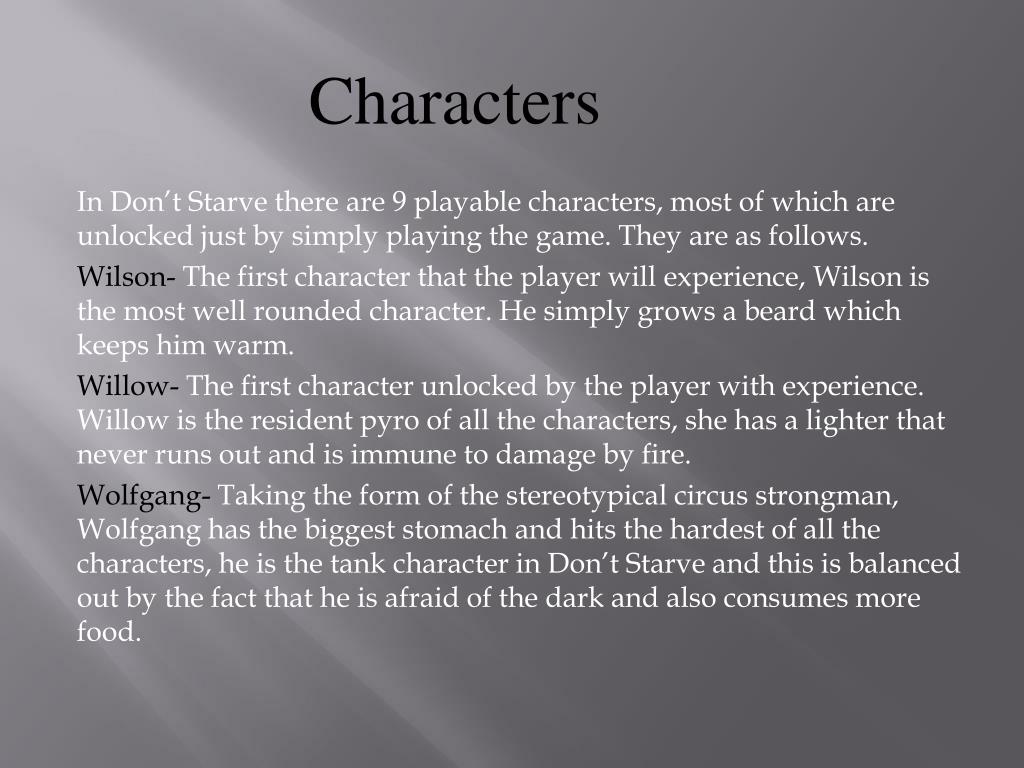 Characters

In Don't Starve there are 9 playable characters, most of which are unlocked just by simply playing the game. They are as follows.

Wilson- The first character that the player will experience, Wilson is the most well rounded character. He simply grows a beard which keeps him warm.

Willow- The first character unlocked by the player with experience. Willow is the resident pyro of all the characters, she has a lighter that never runs out and is immune to damage by fire.

Wolfgang- Taking the form of the stereotypical circus strongman, Wolfgang has the biggest stomach and hits the hardest of all the characters, he is the tank character in Don't Starve and this is balanced out by the fact that he is afraid of the dark and also consumes more food.